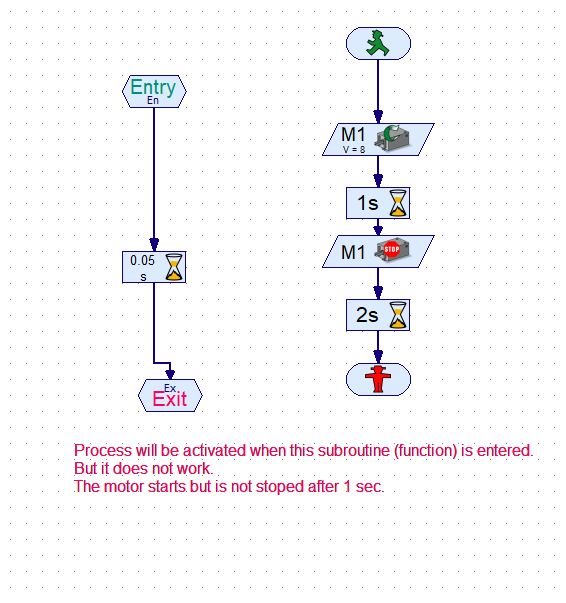 Entry
En

0.05
s

Ex.
Exit

M1
V = 8

1s

M1
STOP

2s

Process will be activated when this subroutine (function) is entered.
But it does not work.
The motor starts but is not stoped after 1 sec.